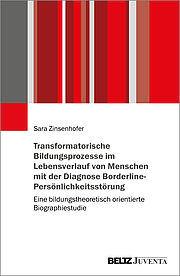 Sara Zinsenhofer

Transformatorische Bildungsprozesse im Lebensverlauf von Menschen mit der Diagnose Borderline-Persönlichkeitsstörung

Eine bildungstheoretisch orientierte Biographiestudie

BELTZ JUVENTA